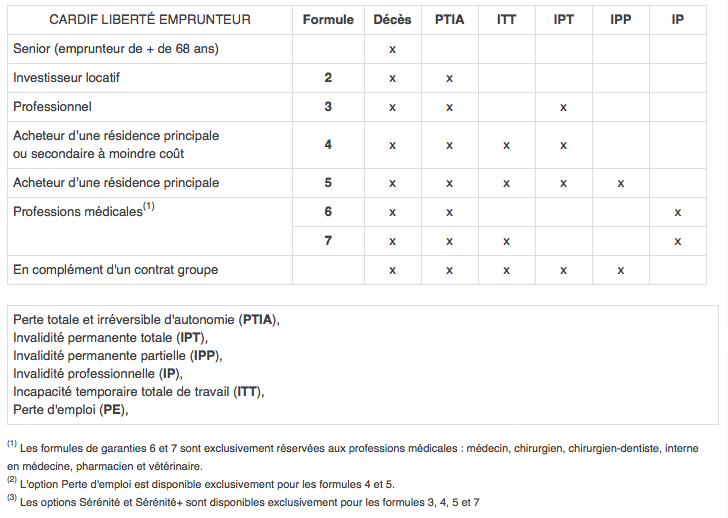 | CARDIF LIBERTÉ EMPRUNTEUR | Formule | Décès | PTIA | ITT | IPT | IPP | IP |
|---|---|---|---|---|---|---|---|
| Senior (emprunteur de + de 68 ans) | | x | | | | | |
| Investisseur locatif | 2 | x | x | | | | |
| Professionnel | 3 | x | x | | x | | |
| Acheteur d'une résidence principale ou secondaire à moindre coût | 4 | x | x | x | x | | |
| Acheteur d'une résidence principale | 5 | x | x | x | x | x | |
| Professions médicales$^{(1)}$ | 6 | x | x | | | | x |
| | 7 | x | x | x | | | x |
| En complément d'un contrat groupe | | x | x | x | x | x | |

Perte totale et irréversible d'autonomie (PTIA),
Invalidité permanente totale (IPT),
Invalidité permanente partielle (IPP),
Invalidité professionnelle (IP),
Incapacité temporaire totale de travail (ITT),
Perte d'emploi (PE),

$^{(1)}$ Les formules de garanties 6 et 7 sont exclusivement réservées aux professions médicales : médecin, chirurgien, chirurgien-dentiste, interne en médecine, pharmacien et vétérinaire.
$^{(2)}$ L'option Perte d'emploi est disponible exclusivement pour les formules 4 et 5.
$^{(3)}$ Les options Sérénité et Sérénité+ sont disponibles exclusivement pour les formules 3, 4, 5 et 7